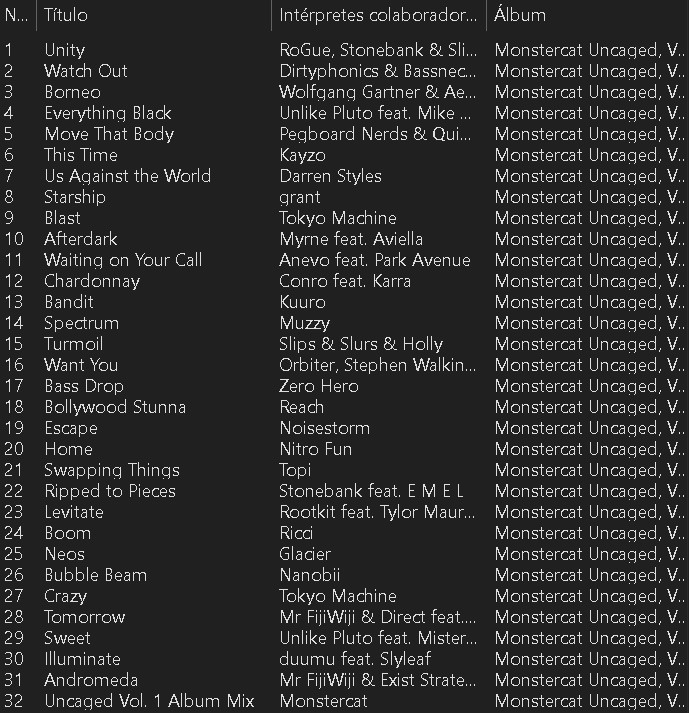 | N... | Título | Intérpretes colaborador... | Álbum |
|---|---|---|---|
| 1 | Unity | RoGue, Stonebank & Sli... | Monstercat Uncaged, V... |
| 2 | Watch Out | Dirtyphonics & Bassnec... | Monstercat Uncaged, V... |
| 3 | Borneo | Wolfgang Gartner & Ae... | Monstercat Uncaged, V... |
| 4 | Everything Black | Unlike Pluto feat. Mike ... | Monstercat Uncaged, V... |
| 5 | Move That Body | Pegboard Nerds & Qui... | Monstercat Uncaged, V... |
| 6 | This Time | Kayzo | Monstercat Uncaged, V... |
| 7 | Us Against the World | Darren Styles | Monstercat Uncaged, V... |
| 8 | Starship | grant | Monstercat Uncaged, V... |
| 9 | Blast | Tokyo Machine | Monstercat Uncaged, V... |
| 10 | Afterdark | Myrne feat. Aviella | Monstercat Uncaged, V... |
| 11 | Waiting on Your Call | Anevo feat. Park Avenue | Monstercat Uncaged, V... |
| 12 | Chardonnay | Conro feat. Karra | Monstercat Uncaged, V... |
| 13 | Bandit | Kuuro | Monstercat Uncaged, V... |
| 14 | Spectrum | Muzzy | Monstercat Uncaged, V... |
| 15 | Turmoil | Slips & Slurs & Holly | Monstercat Uncaged, V... |
| 16 | Want You | Orbiter, Stephen Walkin... | Monstercat Uncaged, V... |
| 17 | Bass Drop | Zero Hero | Monstercat Uncaged, V... |
| 18 | Bollywood Stunna | Reach | Monstercat Uncaged, V... |
| 19 | Escape | Noisestorm | Monstercat Uncaged, V... |
| 20 | Home | Nitro Fun | Monstercat Uncaged, V... |
| 21 | Swapping Things | Topi | Monstercat Uncaged, V... |
| 22 | Ripped to Pieces | Stonebank feat. E M E L | Monstercat Uncaged, V... |
| 23 | Levitate | Rootkit feat. Tylor Maur... | Monstercat Uncaged, V... |
| 24 | Boom | Ricci | Monstercat Uncaged, V... |
| 25 | Neos | Glacier | Monstercat Uncaged, V... |
| 26 | Bubble Beam | Nanobii | Monstercat Uncaged, V... |
| 27 | Crazy | Tokyo Machine | Monstercat Uncaged, V... |
| 28 | Tomorrow | Mr FijiWiji & Direct feat... | Monstercat Uncaged, V... |
| 29 | Sweet | Unlike Pluto feat. Mister... | Monstercat Uncaged, V... |
| 30 | Illuminate | duumu feat. Slyleaf | Monstercat Uncaged, V... |
| 31 | Andromeda | Mr FijiWiji & Exist Strate... | Monstercat Uncaged, V... |
| 32 | Uncaged Vol. 1 Album Mix | Monstercat | Monstercat Uncaged, V... |